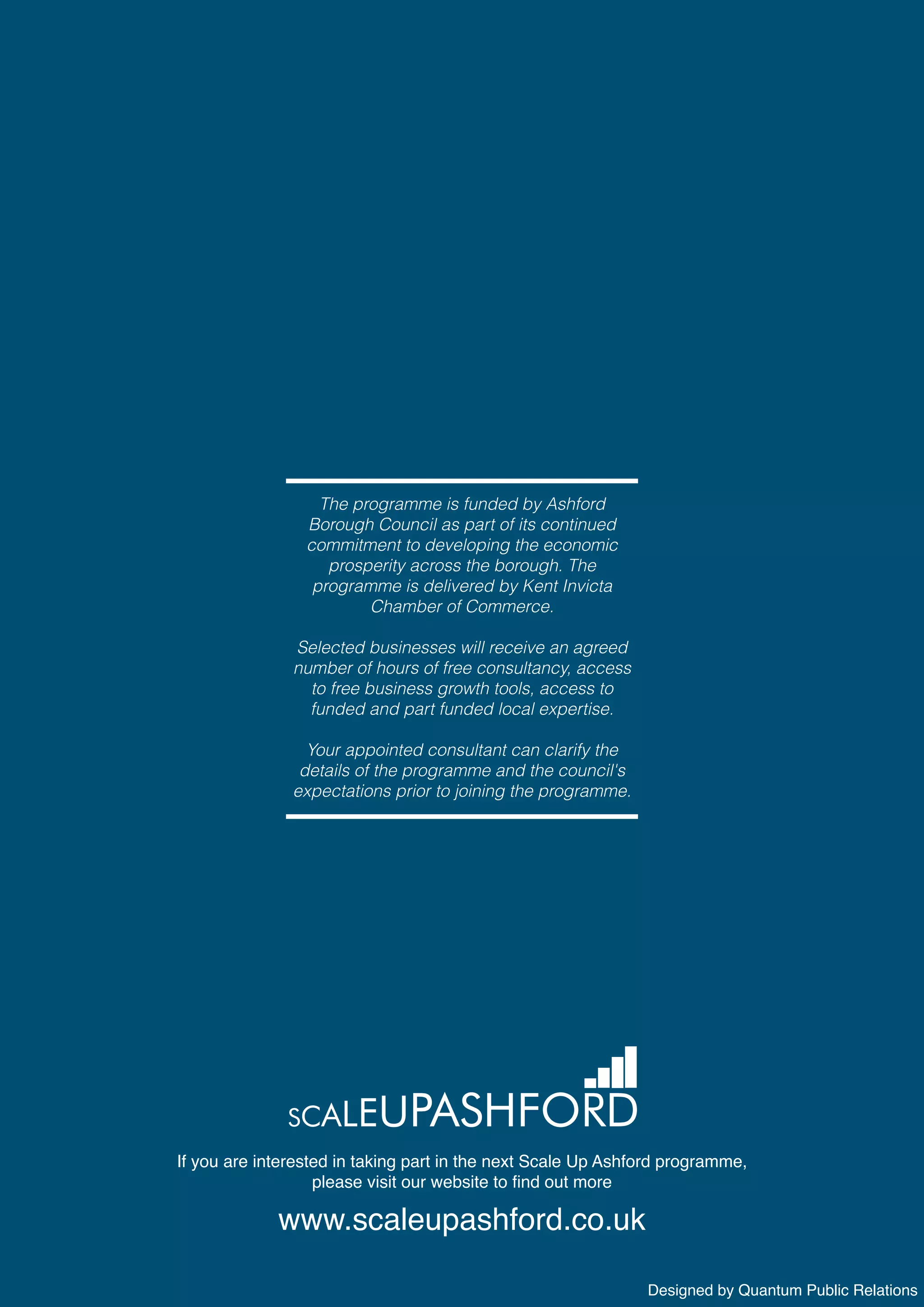 The programme is funded by Ashford Borough Council as part of its continued commitment to developing the economic prosperity across the borough. The programme is delivered by Kent Invicta Chamber of Commerce.

Selected businesses will receive an agreed number of hours of free consultancy, access to free business growth tools, access to funded and part funded local expertise.

Your appointed consultant can clarify the details of the programme and the council's expectations prior to joining the programme.

SCALEUPASHFORD

If you are interested in taking part in the next Scale Up Ashford programme, please visit our website to find out more

www.scaleupashford.co.uk

Designed by Quantum Public Relations